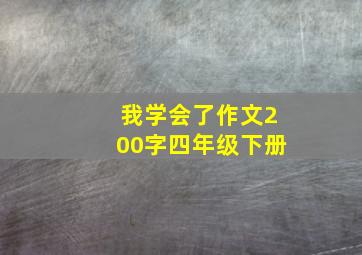 我学会了作文200字四年级下册